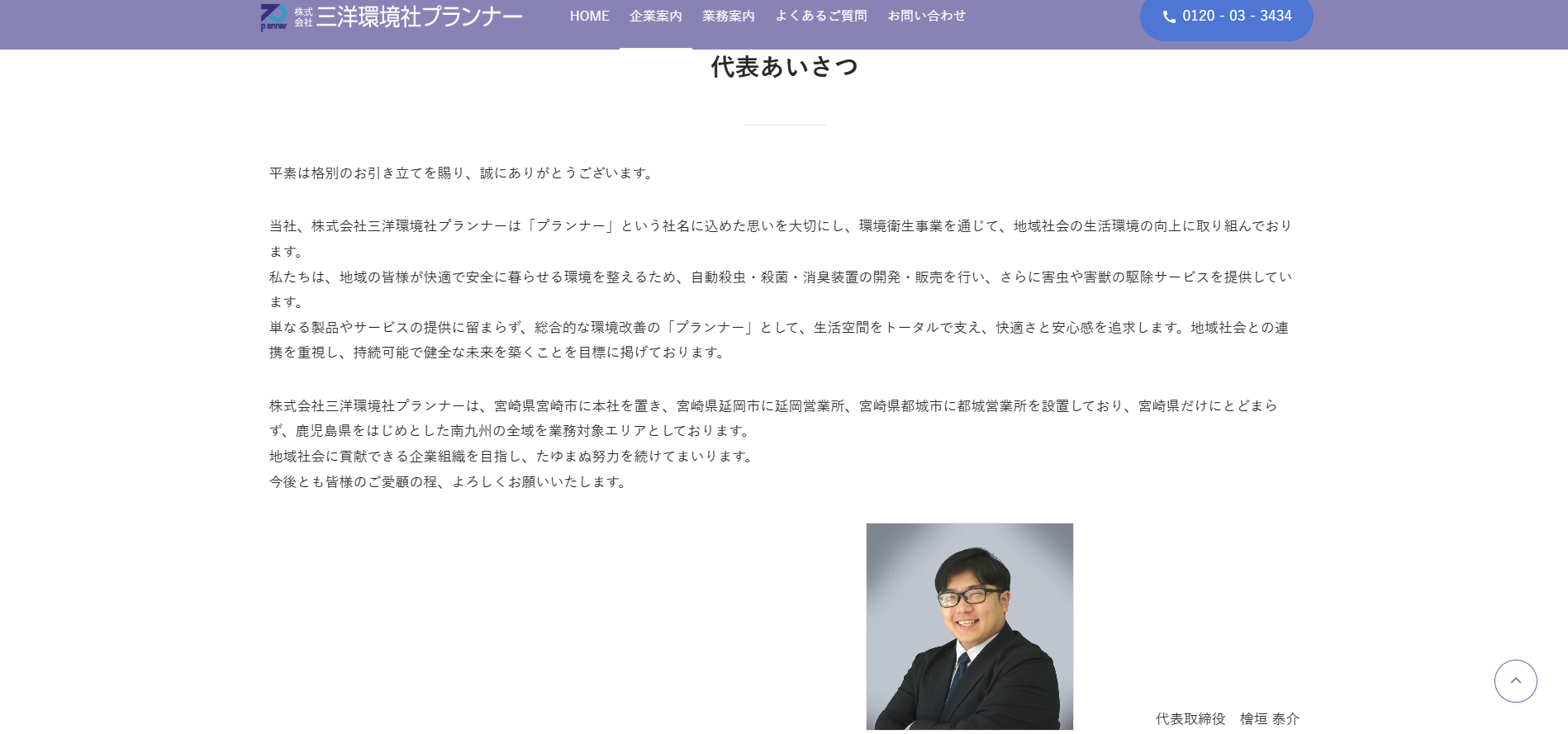 planner 株式会社 三洋環境社プランナー

HOME 企業案内 業務案内 よくあるご質問 お問い合わせ

0120 - 03 - 3434

代表あいさつ

平素は格別のお引き立てを賜り、誠にありがとうございます。

当社、株式会社三洋環境社プランナーは「プランナー」という社名に込めた思いを大切にし、環境衛生事業を通じて、地域社会の生活環境の向上に取り組んでおります。
私たちは、地域の皆様が快適で安全に暮らせる環境を整えるため、自動殺虫・殺菌・消臭装置の開発・販売を行い、さらに害虫や害獣の駆除サービスを提供しています。
単なる製品やサービスの提供に留まらず、総合的な環境改善の「プランナー」として、生活空間をトータルで支え、快適さと安心感を追求します。地域社会との連携を重視し、持続可能で健全な未来を築くことを目標に掲げております。

株式会社三洋環境社プランナーは、宮崎県宮崎市に本社を置き、宮崎県延岡市に延岡営業所、宮崎県都城市に都城営業所を設置しており、宮崎県だけにとどまらず、鹿児島県をはじめとした南九州の全域を業務対象エリアとしております。
地域社会に貢献できる企業組織を目指し、たゆまぬ努力を続けてまいります。
今後とも皆様のご愛顧の程、よろしくお願いいたします。

代表取締役　檜垣 泰介